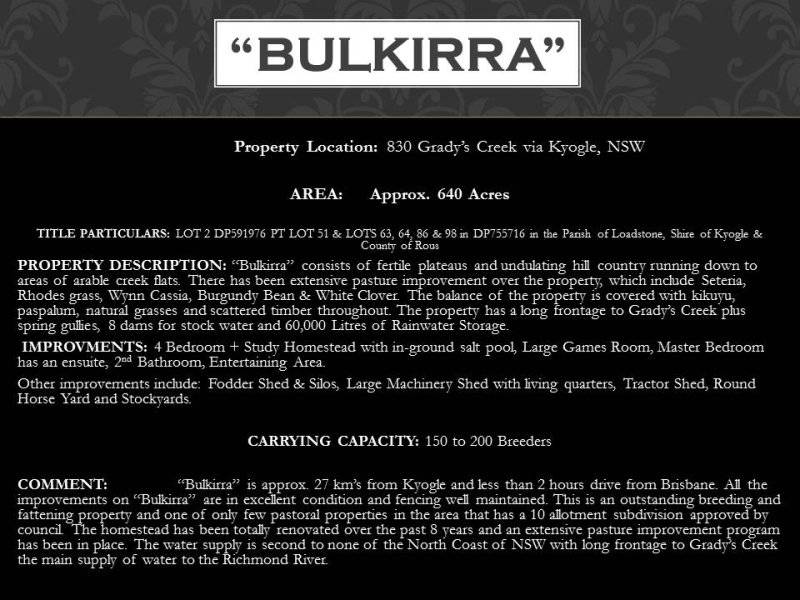 “BULKIRRA”

Property Location: 830 Grady’s Creek via Kyogle, NSW

AREA: Approx. 640 Acres

TITLE PARTICULARS: LOT 2 DP591976 PT LOT 51 & LOTS 63, 64, 86 & 98 in DP755716 in the Parish of Loadstone, Shire of Kyogle & County of Rous

PROPERTY DESCRIPTION: “Bulkirra” consists of fertile plateaus and undulating hill country running down to areas of arable creek flats. There has been extensive pasture improvement over the property, which include Seteria, Rhodes grass, Wynn Cassia, Burgundy Bean & White Clover. The balance of the property is covered with kikuyu, paspalum, natural grasses and scattered timber throughout. The property has a long frontage to Grady’s Creek plus spring gullies, 8 dams for stock water and 60,000 Litres of Rainwater Storage.

IMPROVMENTS: 4 Bedroom + Study Homestead with in-ground salt pool, Large Games Room, Master Bedroom has an ensuite, 2$^{nd}$ Bathroom, Entertaining Area.

Other improvements include: Fodder Shed & Silos, Large Machinery Shed with living quarters, Tractor Shed, Round Horse Yard and Stockyards.

CARRYING CAPACITY: 150 to 200 Breeders

COMMENT: “Bulkirra” is approx. 27 km’s from Kyogle and less than 2 hours drive from Brisbane. All the improvements on “Bulkirra” are in excellent condition and fencing well maintained. This is an outstanding breeding and fattening property and one of only few pastoral properties in the area that has a 10 allotment subdivision approved by council. The homestead has been totally renovated over the past 8 years and an extensive pasture improvement program has been in place. The water supply is second to none of the North Coast of NSW with long frontage to Grady’s Creek the main supply of water to the Richmond River.